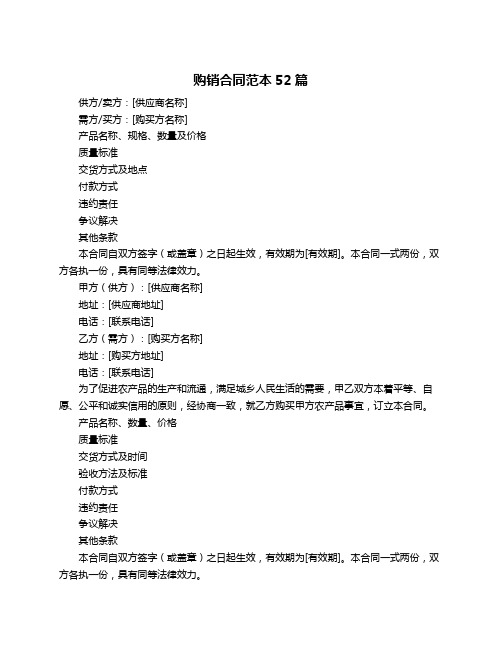 购销合同范本 52 篇

供方/卖方：[供应商名称]

需方/买方：[购买方名称]

产品名称、规格、数量及价格

质量标准

交货方式及地点

付款方式

违约责任

争议解决

其他条款

本合同自双方签字（或盖章）之日起生效，有效期为[有效期]。本合同一式两份，双方各执一份，具有同等法律效力。

甲方（供方）：[供应商名称]

地址：[供应商地址]

电话：[联系电话]

乙方（需方）：[购买方名称]

地址：[购买方地址]

电话：[联系电话]

为了促进农产品的生产和流通，满足城乡人民生活的需要，甲乙双方本着平等、自愿、公平和诚实信用的原则，经协商一致，就乙方购买甲方农产品事宜，订立本合同。

产品名称、数量、价格

质量标准

交货方式及时间

验收方法及标准

付款方式

违约责任

争议解决

其他条款

本合同自双方签字（或盖章）之日起生效，有效期为[有效期]。本合同一式两份，双方各执一份，具有同等法律效力。